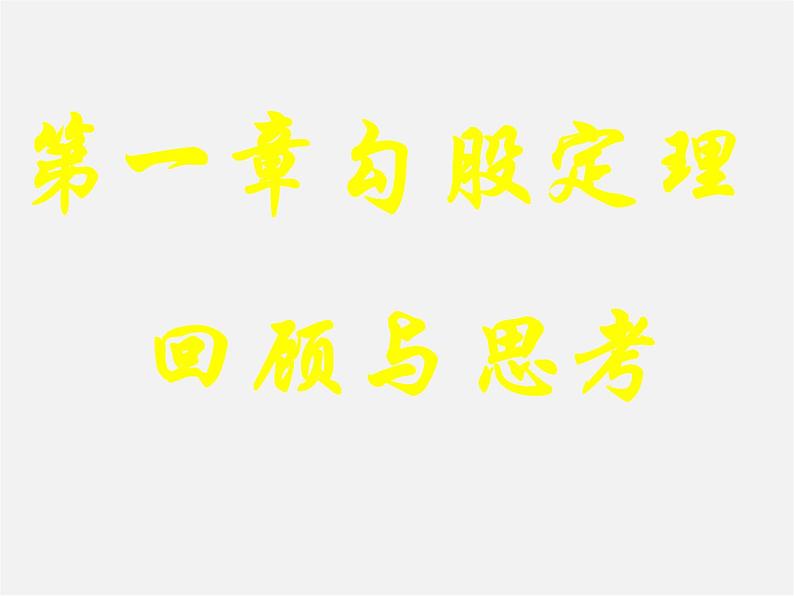 第一章勾股定理

回顾与思考